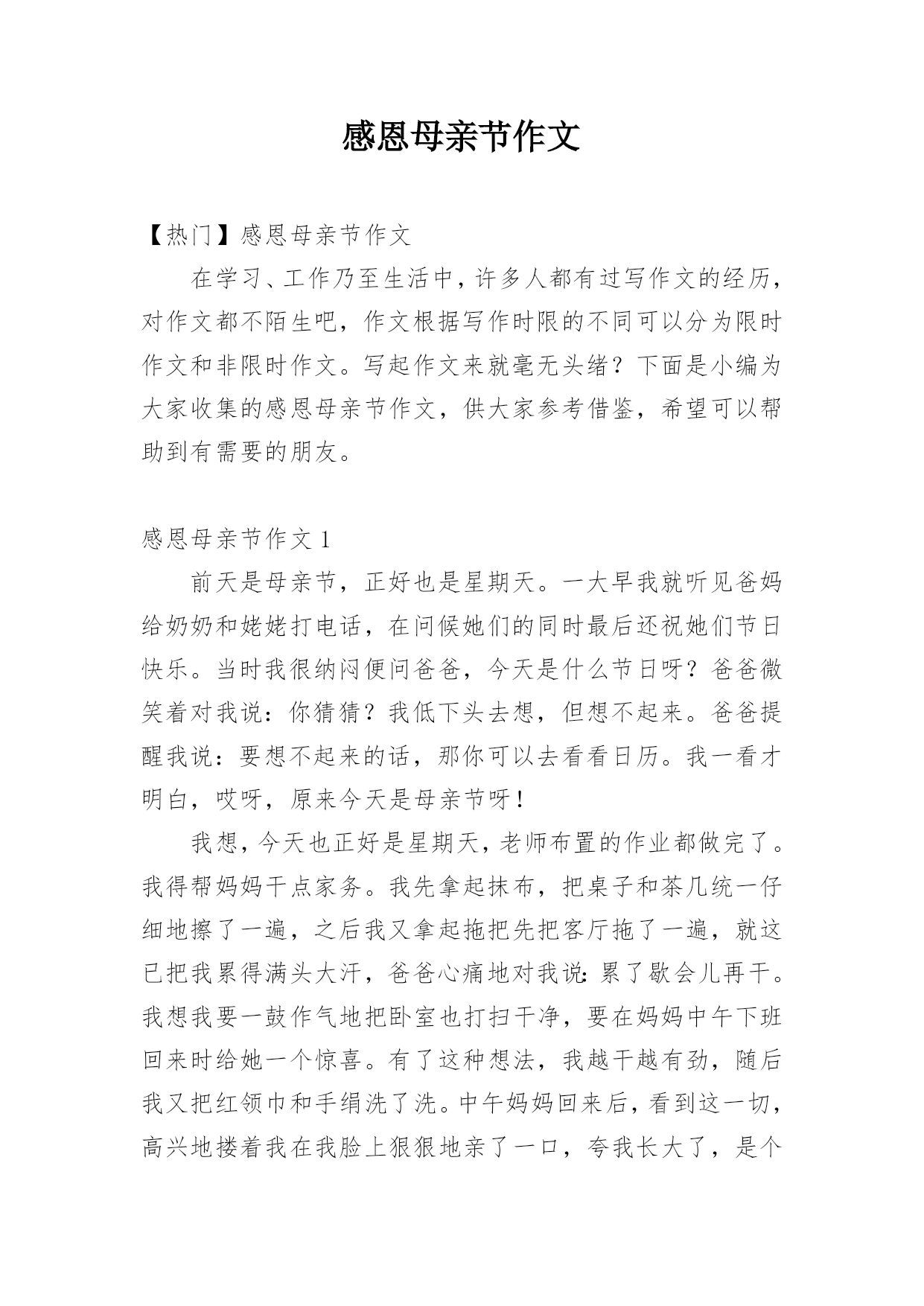 感恩母亲节作文

【热门】感恩母亲节作文

在学习、工作乃至生活中，许多人都有过写作文的经历，对作文都不陌生吧，作文根据写作时限的不同可以分为限时作文和非限时作文。写起作文来就毫无头绪？下面是小编为大家收集的感恩母亲节作文，供大家参考借鉴，希望可以帮助到有需要的朋友。

感恩母亲节作文 1

前天是母亲节，正好也是星期天。一大早我就听见爸妈给奶奶和姥姥打电话，在问候她们的同时最后还祝她们节日快乐。当时我很纳闷便问爸爸，今天是什么节日呀？爸爸微笑着对我说：你猜猜？我低下头去想，但想不起来。爸爸提醒我说：要想不起来的话，那你可以去看看日历。我一看才明白，哎呀，原来今天是母亲节呀！

我想，今天也正好是星期天，老师布置的作业都做完了。我得帮妈妈干点家务。我先拿起抹布，把桌子和茶几统一仔细地擦了一遍，之后我又拿起拖把先把客厅拖了一遍，就这已把我累得满头大汗，爸爸心痛地对我说：累了歇会儿再干。我想我要一鼓作气地把卧室也打扫干净，要在妈妈中午下班回来时给她一个惊喜。有了这种想法，我越干越有劲，随后我又把红领巾和手绢洗了洗。中午妈妈回来后，看到这一切，高兴地搂着我在我脸上狠狠地亲了一口，夸我长大了，是个